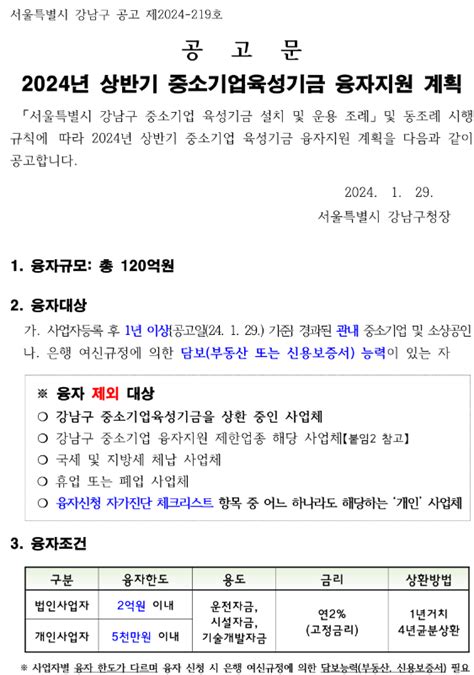 서울특별시 강남구 공고 제2024-219호

공 고 문

2024년 상반기 중소기업육성기금 융자지원 계획

「서울특별시 강남구 중소기업 육성기금 설치 및 운용 조례」 및 동조례 시행규칙에 따라 2024년 상반기 중소기업 육성기금 융자지원 계획을 다음과 같이 공고합니다.

2024. 1. 29.

서울특별시 강남구청장

1. 융자규모: 총 120억원

2. 융자대상

가. 사업자등록 후 1년 이상(공고일(24. 1. 29.) 기준) 경과된 관내 중소기업 및 소상공인

나. 은행 여신규정에 의한 담보(부동산 또는 신용보증서) 능력이 있는 자

※ 융자 제외 대상

❍ 강남구 중소기업육성기금을 상환 중인 사업체

❍ 강남구 중소기업 융자지원 제한업종 해당 사업체【붙임2 참고】

❍ 국세 및 지방세 체납 사업체

❍ 휴업 또는 폐업 사업체

❍ 융자신청 자가진단 체크리스트 항목 중 어느 하나라도 해당하는 '개인' 사업체

3. 융자조건

| 구분 | 융자한도 | 용도 | 금리 | 상환방법 |
|---|---|---|---|---|
| 법인사업자 | 2억원 이내 | 운전자금, 시설자금, 기술개발자금 | 연2% (고정금리) | 1년거치 4년균분상환 |
| 개인사업자 | 5천만원 이내 | | | |

※ 사업자별 융자 한도가 다르며 융자 신청 시 은행 여신규정에 의한 담보능력(부동산, 신용보증서) 필요